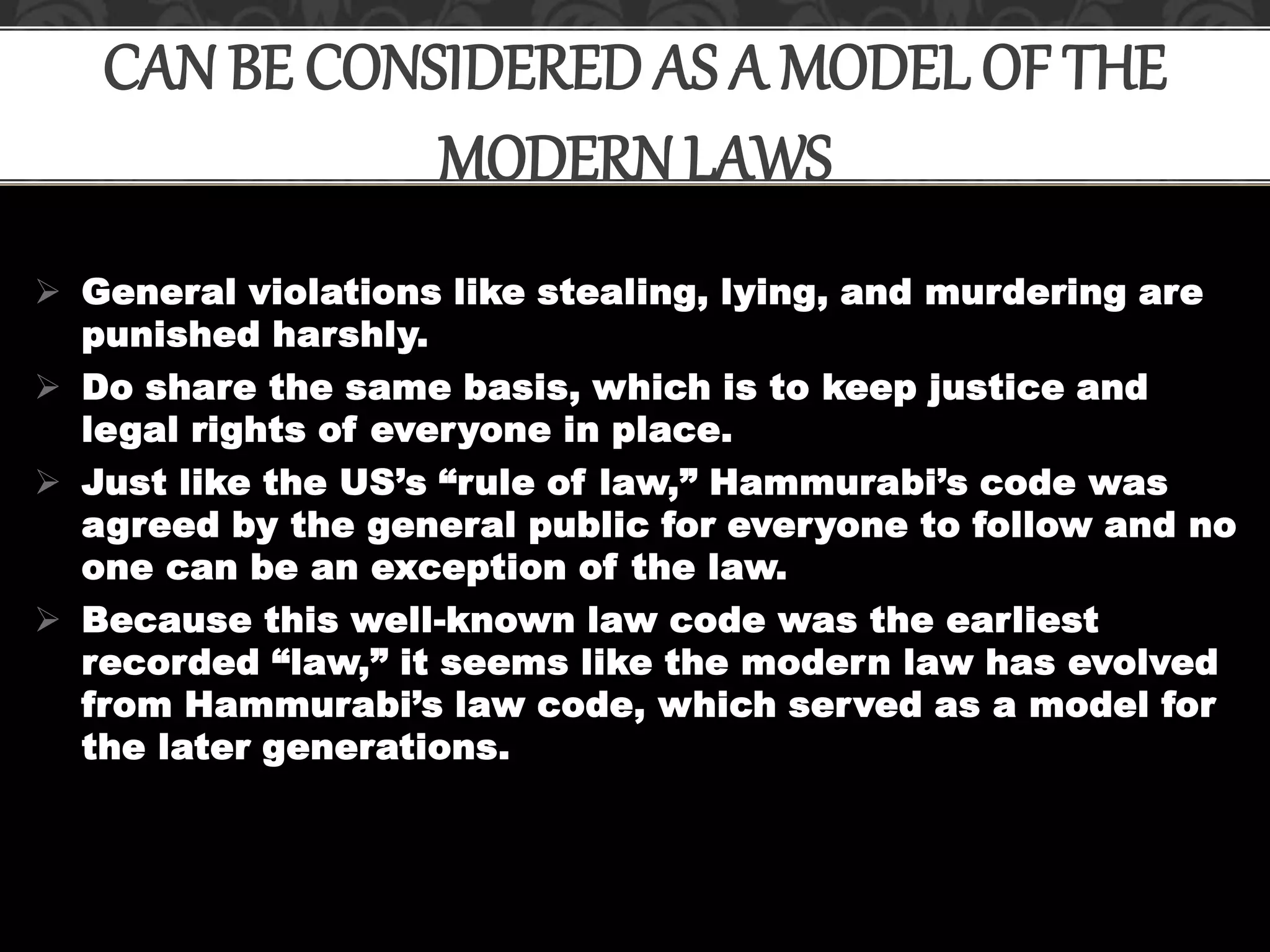 CAN BE CONSIDERED AS A MODEL OF THE MODERN LAWS

➢ General violations like stealing, lying, and murdering are punished harshly.
➢ Do share the same basis, which is to keep justice and legal rights of everyone in place.
➢ Just like the US's "rule of law," Hammurabi's code was agreed by the general public for everyone to follow and no one can be an exception of the law.
➢ Because this well-known law code was the earliest recorded "law," it seems like the modern law has evolved from Hammurabi's law code, which served as a model for the later generations.